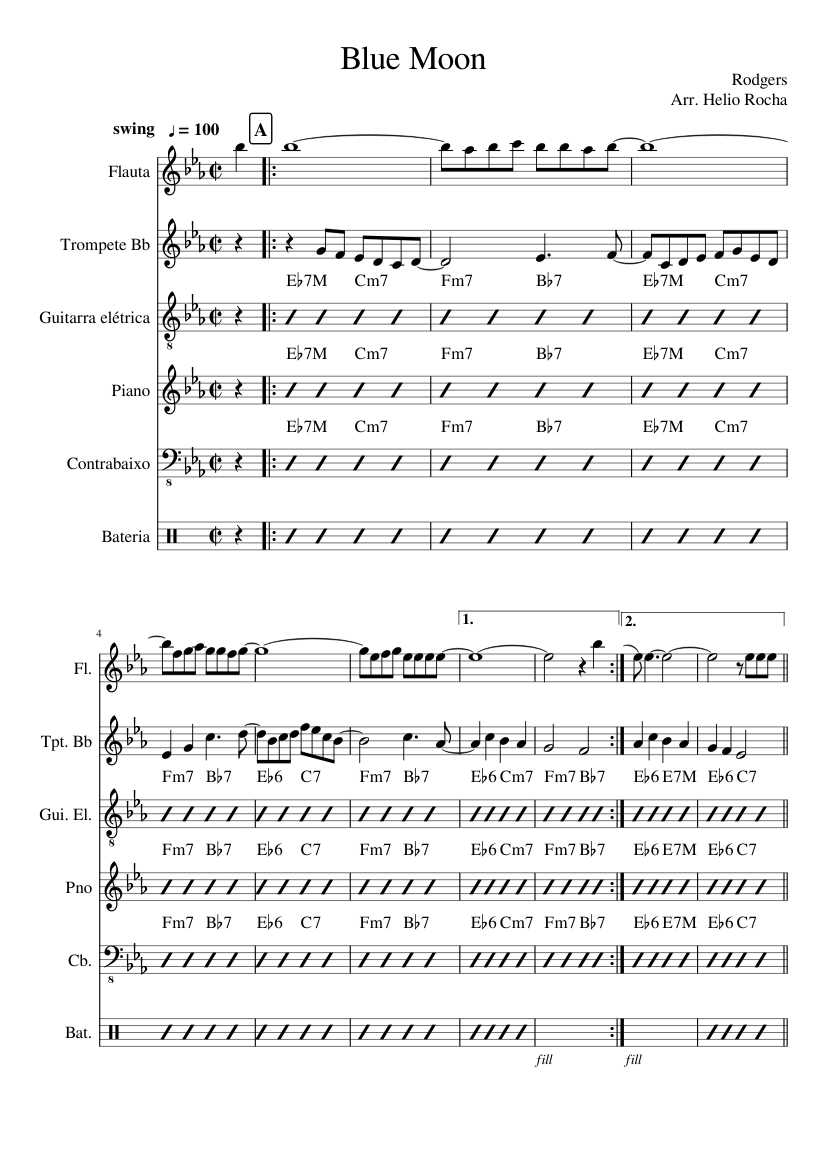 Blue Moon

Rodgers
Arr. Helio Rocha

swing ♩ = 100
A

Flauta

Trompete Bb
E♭7M Cm7 Fm7 B♭7 E♭7M Cm7

Guitarra elétrica
E♭7M Cm7 Fm7 B♭7 E♭7M Cm7

Piano
E♭7M Cm7 Fm7 B♭7 E♭7M Cm7

Contrabaixo

Bateria

4
1.
2.

Fl.

Tpt. Bb
Fm7 B♭7 E♭6 C7 Fm7 B♭7 E♭6 Cm7 Fm7 B♭7 E♭6 E7M E♭6 C7

Gui. El.
Fm7 B♭7 E♭6 C7 Fm7 B♭7 E♭6 Cm7 Fm7 B♭7 E♭6 E7M E♭6 C7

Pno
Fm7 B♭7 E♭6 C7 Fm7 B♭7 E♭6 Cm7 Fm7 B♭7 E♭6 E7M E♭6 C7

Cb.

Bat.
fill fill